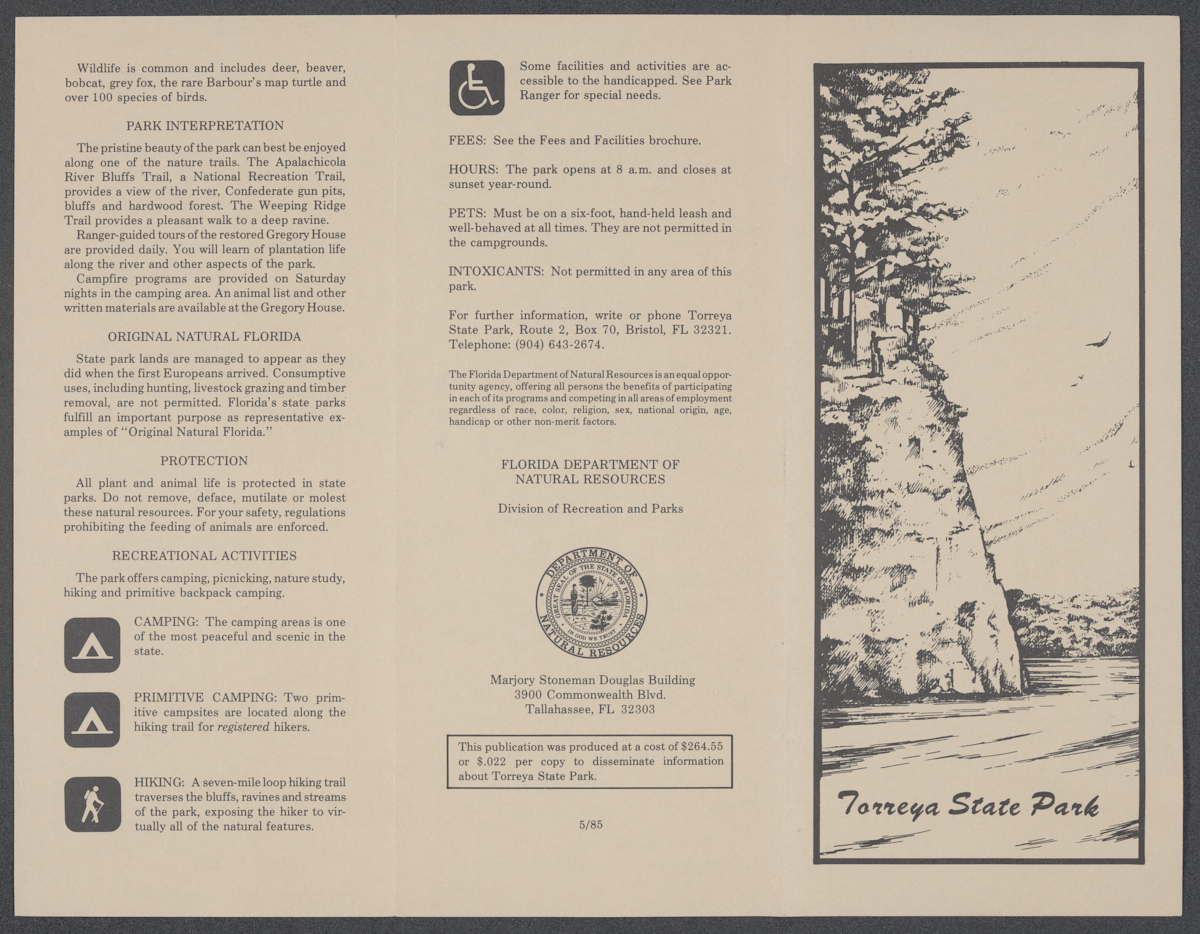 Wildlife is common and includes deer, beaver, bobcat, grey fox, the rare Barbour's map turtle and over 100 species of birds.

PARK INTERPRETATION

The pristine beauty of the park can best be enjoyed along one of the nature trails. The Apalachicola River Bluffs Trail, a National Recreation Trail, provides a view of the river, Confederate gun pits, bluffs and hardwood forest. The Weeping Ridge Trail provides a pleasant walk to a deep ravine.

Ranger-guided tours of the restored Gregory House are provided daily. You will learn of plantation life along the river and other aspects of the park.

Campfire programs are provided on Saturday nights in the camping area. An animal list and other written materials are available at the Gregory House.

ORIGINAL NATURAL FLORIDA

State park lands are managed to appear as they did when the first Europeans arrived. Consumptive uses, including hunting, livestock grazing and timber removal, are not permitted. Florida's state parks fulfill an important purpose as representative examples of "Original Natural Florida."

PROTECTION

All plant and animal life is protected in state parks. Do not remove, deface, mutilate or molest these natural resources. For your safety, regulations prohibiting the feeding of animals are enforced.

RECREATIONAL ACTIVITIES

The park offers camping, picnicking, nature study, hiking and primitive backpack camping.

CAMPING: The camping areas is one of the most peaceful and scenic in the state.

PRIMITIVE CAMPING: Two primitive campsites are located along the hiking trail for registered hikers.

HIKING: A seven-mile loop hiking trail traverses the bluffs, ravines and streams of the park, exposing the hiker to virtually all of the natural features.

Some facilities and activities are accessible to the handicapped. See Park Ranger for special needs.

FEES: See the Fees and Facilities brochure.

HOURS: The park opens at 8 a.m. and closes at sunset year-round.

PETS: Must be on a six-foot, hand-held leash and well-behaved at all times. They are not permitted in the campgrounds.

INTOXICANTS: Not permitted in any area of this park.

For further information, write or phone Torreya State Park, Route 2, Box 70, Bristol, FL 32321. Telephone: (904) 643-2674.

The Florida Department of Natural Resources is an equal opportunity agency, offering all persons the benefits of participating in each of its programs and competing in all areas of employment regardless of race, color, religion, sex, national origin, age, handicap or other non-merit factors.

FLORIDA DEPARTMENT OF
NATURAL RESOURCES

Division of Recreation and Parks

DEPARTMENT OF NATURAL RESOURCES
GREAT SEAL OF THE STATE OF FLORIDA
IN GOD WE TRUST

Marjory Stoneman Douglas Building
3900 Commonwealth Blvd.
Tallahassee, FL 32303

This publication was produced at a cost of $264.55 or $.022 per copy to disseminate information about Torreya State Park.

5/85

Torreya State Park